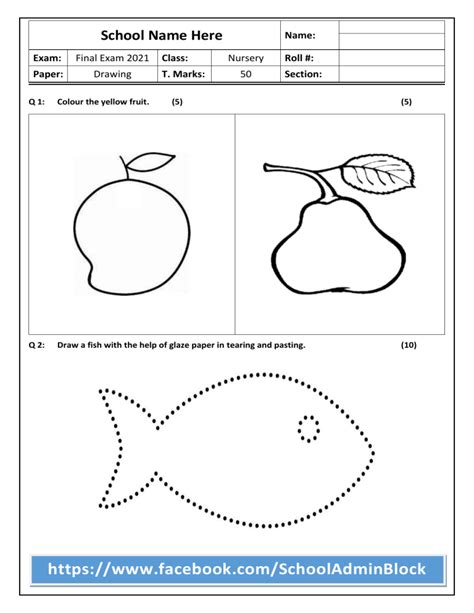 | School Name Here | | | | Name: | |
|---|---|---|---|---|---|
| Exam: | Final Exam 2021 | Class: | Nursery | Roll #: | |
| Paper: | Drawing | T. Marks: | 50 | Section: | |

Q 1: Colour the yellow fruit. (5) (5)

Q 2: Draw a fish with the help of glaze paper in tearing and pasting. (10)

https://www.facebook.com/SchoolAdminBlock